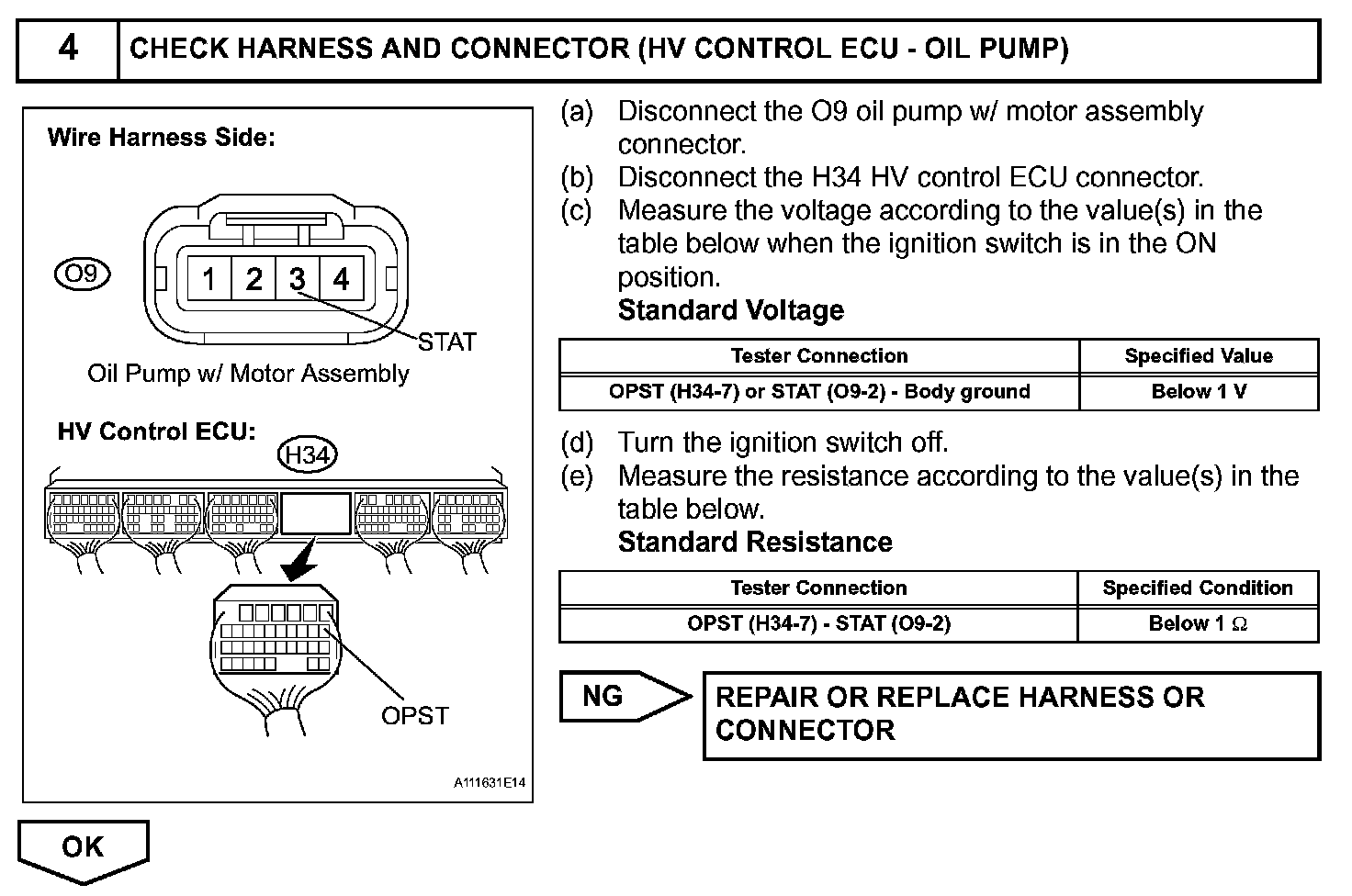 4 CHECK HARNESS AND CONNECTOR (HV CONTROL ECU - OIL PUMP)

Wire Harness Side:

O9

1 2 3 4

STAT

Oil Pump w/ Motor Assembly

HV Control ECU:

H34

OPST

A111631E14

(a) Disconnect the O9 oil pump w/ motor assembly connector.
(b) Disconnect the H34 HV control ECU connector.
(c) Measure the voltage according to the value(s) in the table below when the ignition switch is in the ON position.
Standard Voltage

| Tester Connection | Specified Value |
|---|---|
| OPST (H34-7) or STAT (O9-2) - Body ground | Below 1 V |

(d) Turn the ignition switch off.
(e) Measure the resistance according to the value(s) in the table below.
Standard Resistance

| Tester Connection | Specified Condition |
|---|---|
| OPST (H34-7) - STAT (O9-2) | Below 1 $\Omega$ |

NG

REPAIR OR REPLACE HARNESS OR CONNECTOR

OK